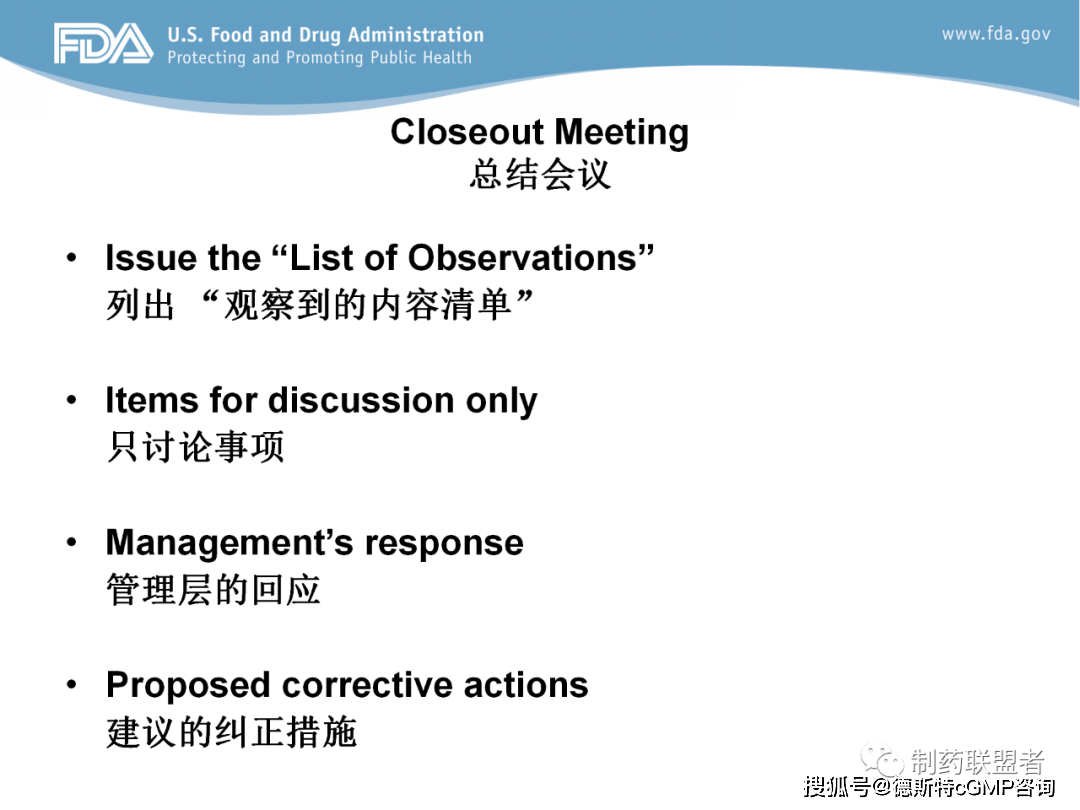 FDA U.S. Food and Drug Administration
Protecting and Promoting Public Health

www.fda.gov

Closeout Meeting
总结会议

• Issue the "List of Observations"
列出“观察到的内容清单”

• Items for discussion only
只讨论事项

• Management's response
管理层的回应

• Proposed corrective actions
建议的纠正措施

制药联盟者

搜狐号@德斯特cGMP咨询